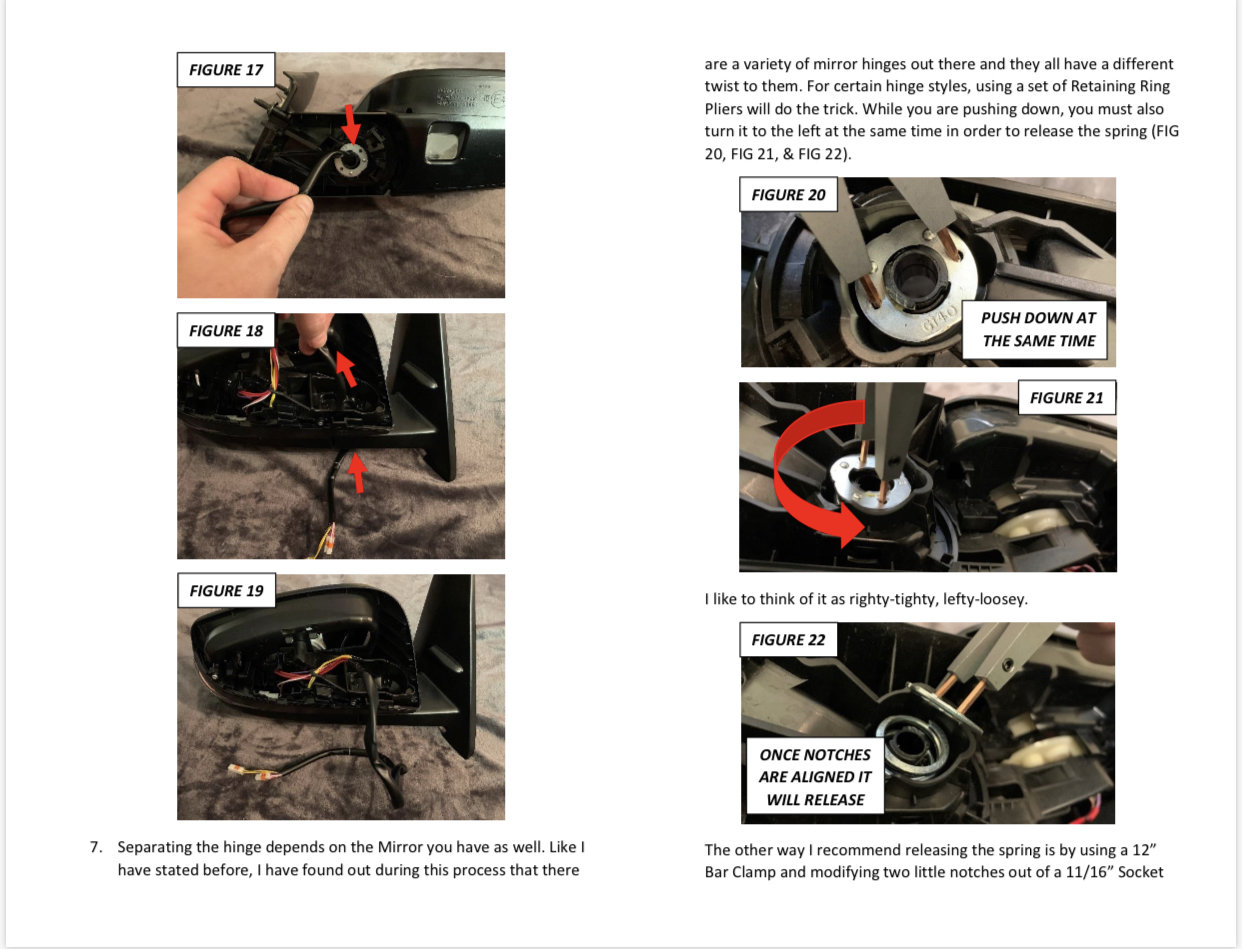 FIGURE 17

FIGURE 18

FIGURE 19

7. Separating the hinge depends on the Mirror you have as well. Like I have stated before, I have found out during this process that there

are a variety of mirror hinges out there and they all have a different twist to them. For certain hinge styles, using a set of Retaining Ring Pliers will do the trick. While you are pushing down, you must also turn it to the left at the same time in order to release the spring (FIG 20, FIG 21, & FIG 22).

FIGURE 20

PUSH DOWN AT THE SAME TIME

FIGURE 21

I like to think of it as righty-tighty, lefty-loosey.

FIGURE 22

ONCE NOTCHES ARE ALIGNED IT WILL RELEASE

The other way I recommend releasing the spring is by using a 12" Bar Clamp and modifying two little notches out of a 11/16" Socket